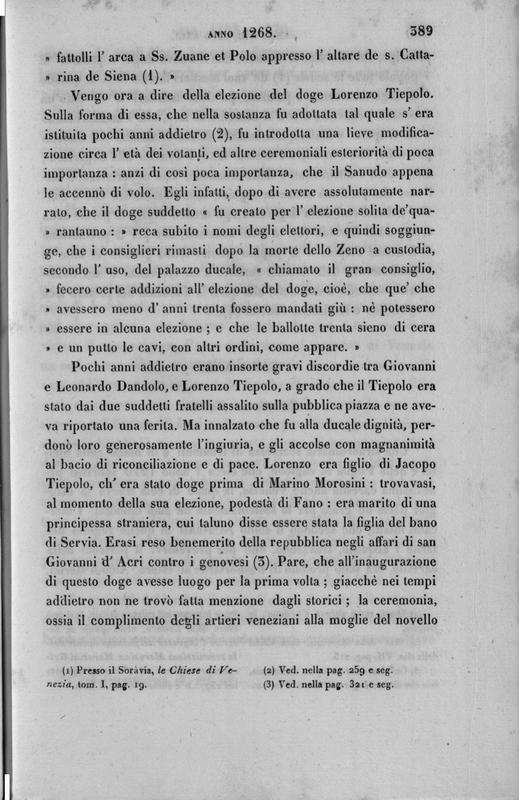 ANNO 1268. 389

» fattolli l' arca a Ss. Zuane et Polo appresso l' altare de s. Cattarina de Siena (1). »

Vengo ora a dire della elezione del doge Lorenzo Tiepolo. Sulla forma di essa, che nella sostanza fu adottata tal quale s' era istituita pochi anni addietro (2), fu introdotta una lieve modificazione circa l' età dei votanti, ed altre ceremoniali esteriorità di poca importanza : anzi di così poca importanza, che il Sanudo appena le accennò di volo. Egli infatti, dopo di avere assolutamente narrato, che il doge suddetto « fu creato per l' elezione solita de'quarantauno : » reca subito i nomi degli elettori, e quindi soggiunge, che i consiglieri rimasti dopo la morte dello Zeno a custodia, secondo l' uso, del palazzo ducale, « chiamato il gran consiglio, » fecero certe addizioni all' elezione del doge, cioè, che que' che » avessero meno d' anni trenta fossero mandati giù : nè potessero » essere in alcuna elezione ; e che le ballotte trenta sieno di cera » e un putto le cavi, con altri ordini, come appare. »

Pochi anni addietro erano insorte gravi discordie tra Giovanni e Leonardo Dandolo, e Lorenzo Tiepolo, a grado che il Tiepolo era stato dai due suddetti fratelli assalito sulla pubblica piazza e ne aveva riportato una ferita. Ma innalzato che fu alla ducale dignità, perdonò loro generosamente l'ingiuria, e gli accolse con magnanimità al bacio di riconciliazione e di pace. Lorenzo era figlio di Jacopo Tiepolo, ch' era stato doge prima di Marino Morosini : trovavasi, al momento della sua elezione, podestà di Fano : era marito di una principessa straniera, cui taluno disse essere stata la figlia del bano di Servia. Erasi reso benemerito della repubblica negli affari di san Giovanni d' Acri contro i genovesi (3). Pare, che all'inaugurazione di questo doge avesse luogo per la prima volta ; giacchè nei tempi addietro non ne trovò fatta menzione dagli storici ; la ceremonia, ossia il complimento degli artieri veneziani alla moglie del novello

(1) Presso il Soràvia, le Chiese di Venezia, tom. I, pag. 19.

(2) Ved. nella pag. 259 e seg.
(3) Ved. nella pag. 321 e seg.